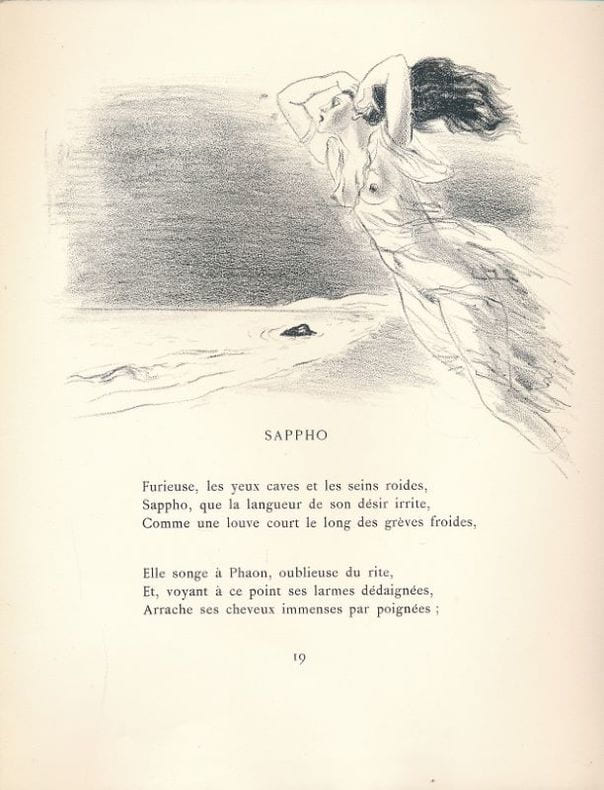 SAPPHO

Furieuse, les yeux caves et les seins roides,
Sappho, que la langueur de son désir irrite,
Comme une louve court le long des grèves froides,

Elle songe à Phaon, oublieuse du rite,
Et, voyant à ce point ses larmes dédaignées,
Arrache ses cheveux immenses par poignées ;

19